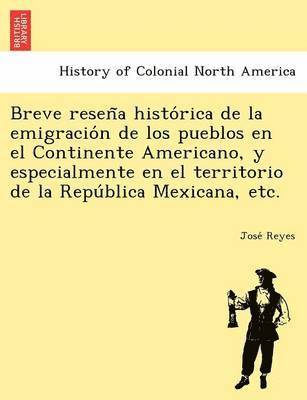 BRITISH LIBRARY

History of Colonial North America

Breve reseña histórica de la emigración de los pueblos en el Continente Americano, y especialmente en el territorio de la República Mexicana, etc.

José Reyes